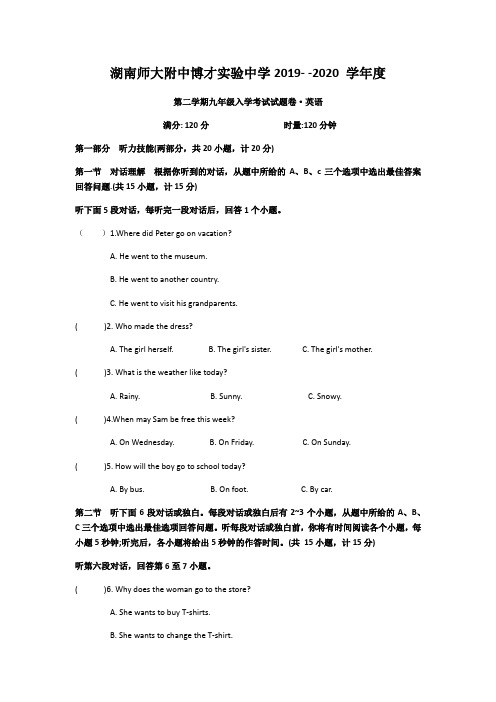 湖南师大附中博才实验中学 2019- -2020 学年度

第二学期九年级入学考试试题卷·英语

满分: 120 分　　　　　　时量:120 分钟

第一部分　听力技能(两部分，共 20 小题，计 20 分)

第一节　对话理解　根据你听到的对话，从题中所给的 A、B、c 三个选项中选出最佳答案回答问题.(共 15 小题，计 15 分)

听下面 5 段对话，每听完一段对话后，回答 1 个小题。

(　　)1.Where did Peter go on vacation?

A. He went to the museum.

B. He went to another country.

C. He went to visit his grandparents.

(　　)2. Who made the dress?

A. The girl herself.　　B. The girl's sister.　　C. The girl's mother.

(　　)3. What is the weather like today?

A. Rainy.　　B. Sunny.　　C. Snowy.

(　　)4.When may Sam be free this week?

A. On Wednesday.　　B. On Friday.　　C. On Sunday.

(　　)5. How will the boy go to school today?

A. By bus.　　B. On foot.　　C. By car.

第二节　听下面 6 段对话或独白。每段对话或独白后有 2~3 个小题，从题中所给的 A、B、C 三个选项中选出最佳选项回答问题。听每段对话或独白前，你将有时间阅读各个小题，每小题 5 秒钟;听完后，各小题将给出 5 秒钟的作答时间。(共 15 小题，计 15 分)

听第六段对话，回答第 6 至 7 小题。

(　　)6. Why does the woman go to the store?

A. She wants to buy T-shirts.

B. She wants to change the T-shirt.